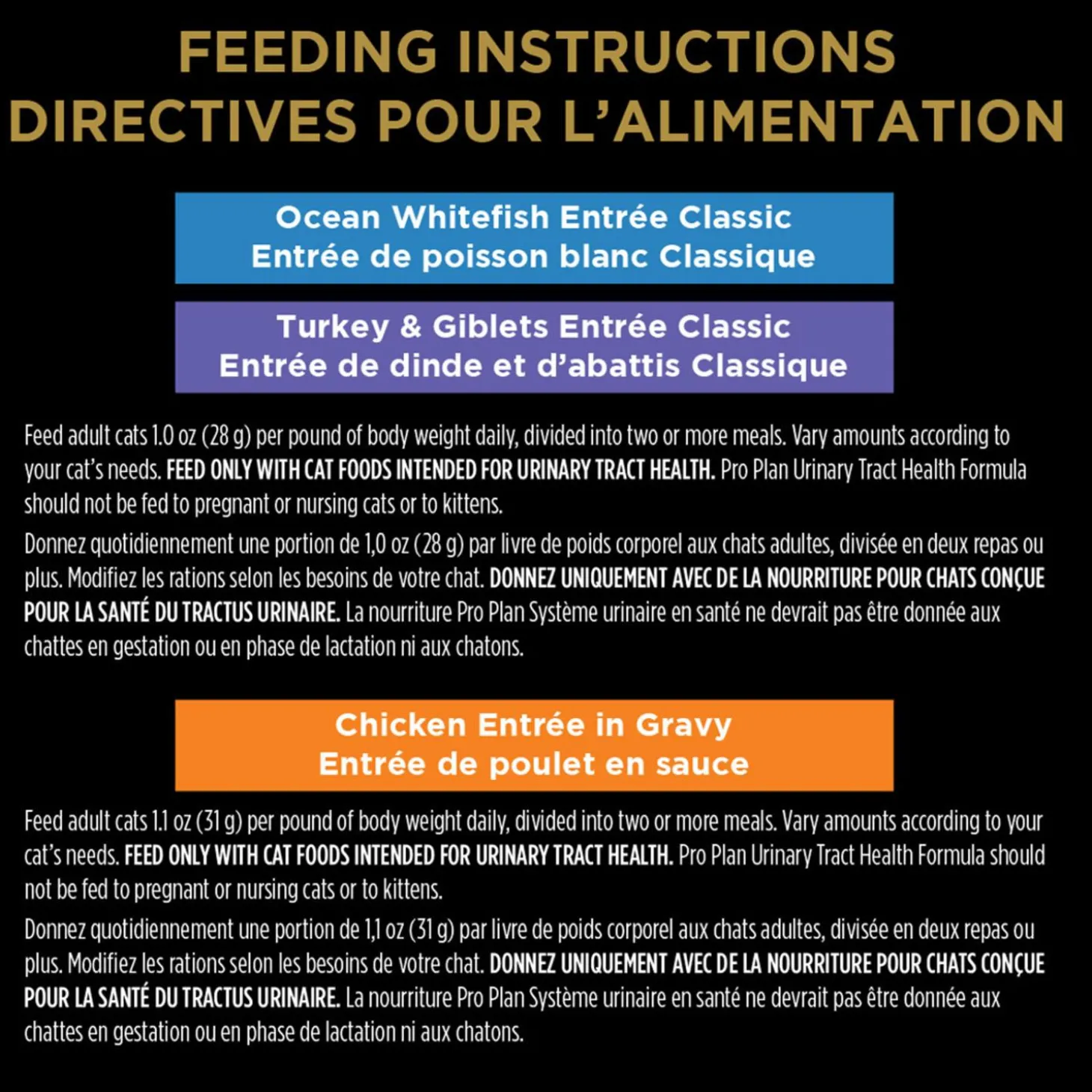 FEEDING INSTRUCTIONS
DIRECTIVES POUR L'ALIMENTATION

Ocean Whitefish Entrée Classic
Entrée de poisson blanc Classique

Turkey & Giblets Entrée Classic
Entrée de dinde et d'abattis Classique

Feed adult cats 1.0 oz (28 g) per pound of body weight daily, divided into two or more meals. Vary amounts according to your cat's needs. FEED ONLY WITH CAT FOODS INTENDED FOR URINARY TRACT HEALTH. Pro Plan Urinary Tract Health Formula should not be fed to pregnant or nursing cats or to kittens.

Donnez quotidiennement une portion de 1,0 oz (28 g) par livre de poids corporel aux chats adultes, divisée en deux repas ou plus. Modifiez les rations selon les besoins de votre chat. DONNEZ UNIQUEMENT AVEC DE LA NOURRITURE POUR CHATS CONÇUE POUR LA SANTÉ DU TRACTUS URINAIRE. La nourriture Pro Plan Système urinaire en santé ne devrait pas être donnée aux chattes en gestation ou en phase de lactation ni aux chatons.

Chicken Entrée in Gravy
Entrée de poulet en sauce

Feed adult cats 1.1 oz (31 g) per pound of body weight daily, divided into two or more meals. Vary amounts according to your cat's needs. FEED ONLY WITH CAT FOODS INTENDED FOR URINARY TRACT HEALTH. Pro Plan Urinary Tract Health Formula should not be fed to pregnant or nursing cats or to kittens.

Donnez quotidiennement une portion de 1,1 oz (31 g) par livre de poids corporel aux chats adultes, divisée en deux repas ou plus. Modifiez les rations selon les besoins de votre chat. DONNEZ UNIQUEMENT AVEC DE LA NOURRITURE POUR CHATS CONÇUE POUR LA SANTÉ DU TRACTUS URINAIRE. La nourriture Pro Plan Système urinaire en santé ne devrait pas être donnée aux chattes en gestation ou en phase de lactation ni aux chatons.